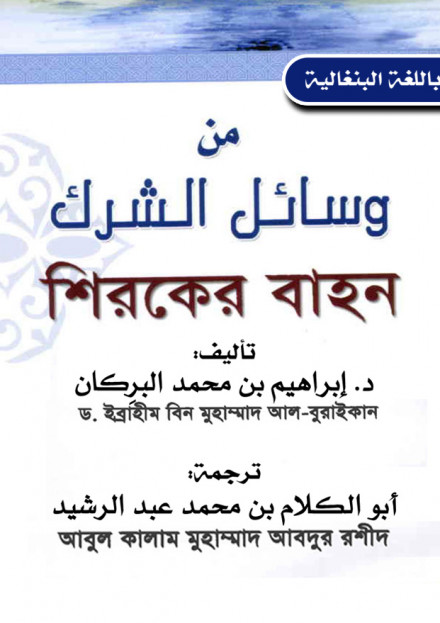 باللغة البنغالية

من
وسائل الشرك

শিরকের বাহন

تأليف:
د. إبراهيم بن محمد البركان
ড. ইব্রাহীম বিন মুহাম্মাদ আল-বুরাইকান

ترجمة:
أبو الكلام بن محمد عبد الرشيد
আবুল কালাম মুহাম্মাদ আবদুর রশীদ